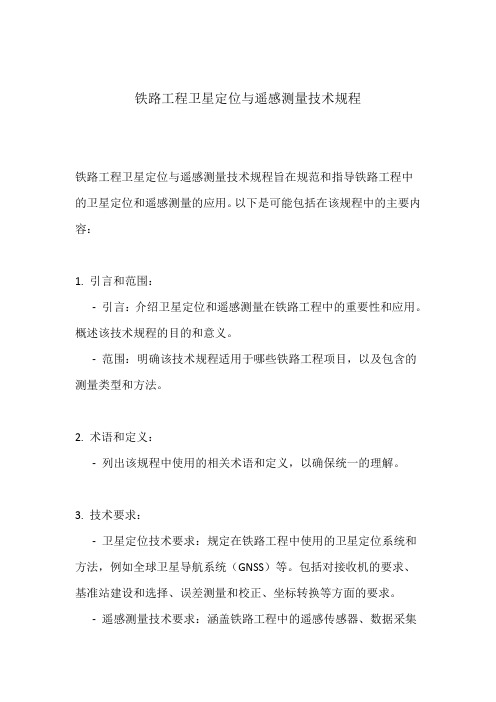 铁路工程卫星定位与遥感测量技术规程

铁路工程卫星定位与遥感测量技术规程旨在规范和指导铁路工程中的卫星定位和遥感测量的应用。以下是可能包括在该规程中的主要内容：

1. 引言和范围：

- 引言：介绍卫星定位和遥感测量在铁路工程中的重要性和应用。概述该技术规程的目的和意义。

- 范围：明确该技术规程适用于哪些铁路工程项目，以及包含的测量类型和方法。

2. 术语和定义：

- 列出该规程中使用的相关术语和定义，以确保统一的理解。

3. 技术要求：

- 卫星定位技术要求：规定在铁路工程中使用的卫星定位系统和方法，例如全球卫星导航系统（GNSS）等。包括对接收机的要求、基准站建设和选择、误差测量和校正、坐标转换等方面的要求。

- 遥感测量技术要求：涵盖铁路工程中的遥感传感器、数据采集